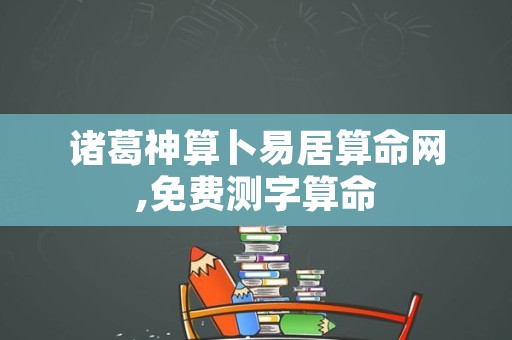 诸葛神算卜易居算命网,免费测字算命